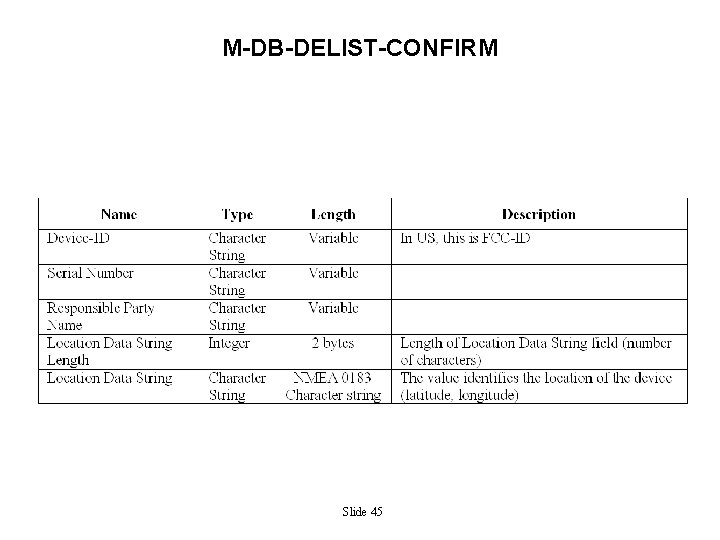 M-DB-DELIST-CONFIRM

| Name | Type | Length | Description |
|---|---|---|---|
| Device-ID | Character String | Variable | In US, this is FCC-ID |
| Serial Number | Character String | Variable | |
| Responsible Party Name | Character String | Variable | |
| Location Data String Length | Integer | 2 bytes | Length of Location Data String field (number of characters) |
| Location Data String | Character String | NMEA 0183 Character string | The value identifies the location of the device (latitude, longitude) |

Slide 45